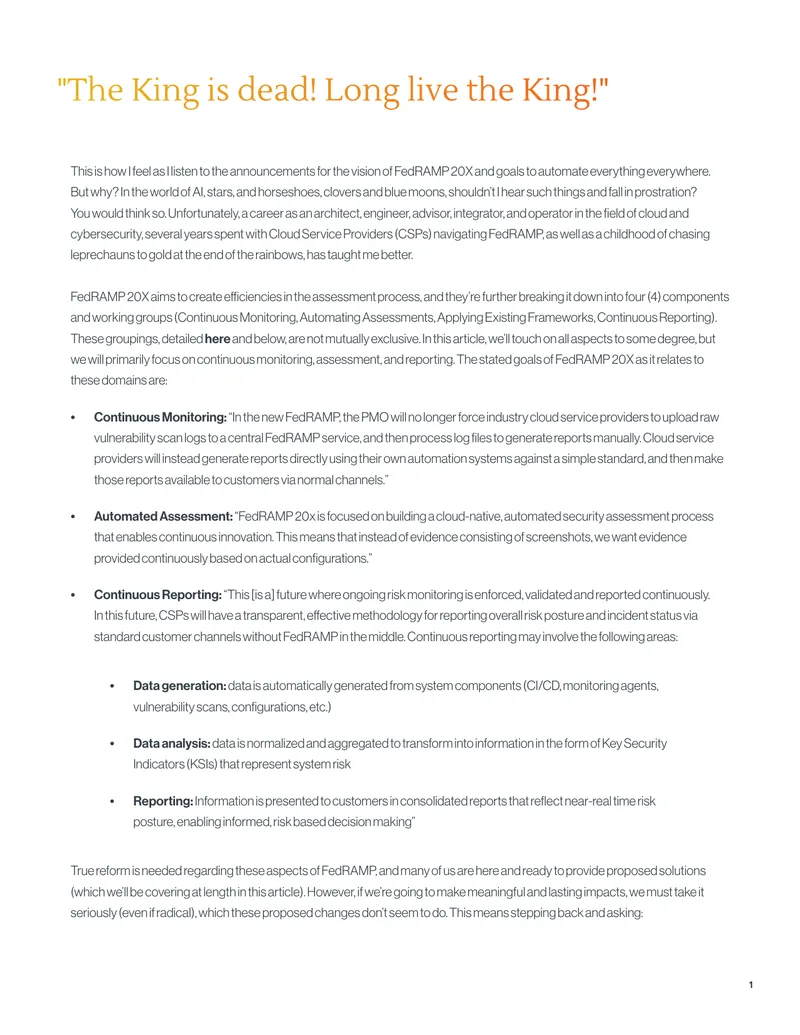 "The King is dead! Long live the King!"

This is how I feel as I listen to the announcements for the vision of FedRAMP 20X and goals to automate everything everywhere. But why? In the world of AI, stars, and horseshoes, clovers and blue moons, shouldn't I hear such things and fall in prostration? You would think so. Unfortunately, a career as an architect, engineer, advisor, integrator, and operator in the field of cloud and cybersecurity, several years spent with Cloud Service Providers (CSPs) navigating FedRAMP, as well as a childhood of chasing leprechauns to gold at the end of the rainbows, has taught me better.

FedRAMP 20X aims to create efficiencies in the assessment process, and they're further breaking it down into four (4) components and working groups (Continuous Monitoring, Automating Assessments, Applying Existing Frameworks, Continuous Reporting). These groupings, detailed here and below, are not mutually exclusive. In this article, we'll touch on all aspects to some degree, but we will primarily focus on continuous monitoring, assessment, and reporting. The stated goals of FedRAMP 20X as it relates to these domains are:

• Continuous Monitoring: "In the new FedRAMP, the PMO will no longer force industry cloud service providers to upload raw vulnerability scan logs to a central FedRAMP service, and then process log files to generate reports manually. Cloud service providers will instead generate reports directly using their own automation systems against a simple standard, and then make those reports available to customers via normal channels."

• Automated Assessment: "FedRAMP 20x is focused on building a cloud-native, automated security assessment process that enables continuous innovation. This means that instead of evidence consisting of screenshots, we want evidence provided continuously based on actual configurations."

• Continuous Reporting: "This [is a] future where ongoing risk monitoring is enforced, validated and reported continuously. In this future, CSPs will have a transparent, effective methodology for reporting overall risk posture and incident status via standard customer channels without FedRAMP in the middle. Continuous reporting may involve the following areas:

• Data generation: data is automatically generated from system components (CI/CD, monitoring agents, vulnerability scans, configurations, etc.)

• Data analysis: data is normalized and aggregated to transform into information in the form of Key Security Indicators (KSIs) that represent system risk

• Reporting: Information is presented to customers in consolidated reports that reflect near-real time risk posture, enabling informed, risk based decision making"

True reform is needed regarding these aspects of FedRAMP, and many of us are here and ready to provide proposed solutions (which we'll be covering at length in this article). However, if we're going to make meaningful and lasting impacts, we must take it seriously (even if radical), which these proposed changes don't seem to do. This means stepping back and asking:

1